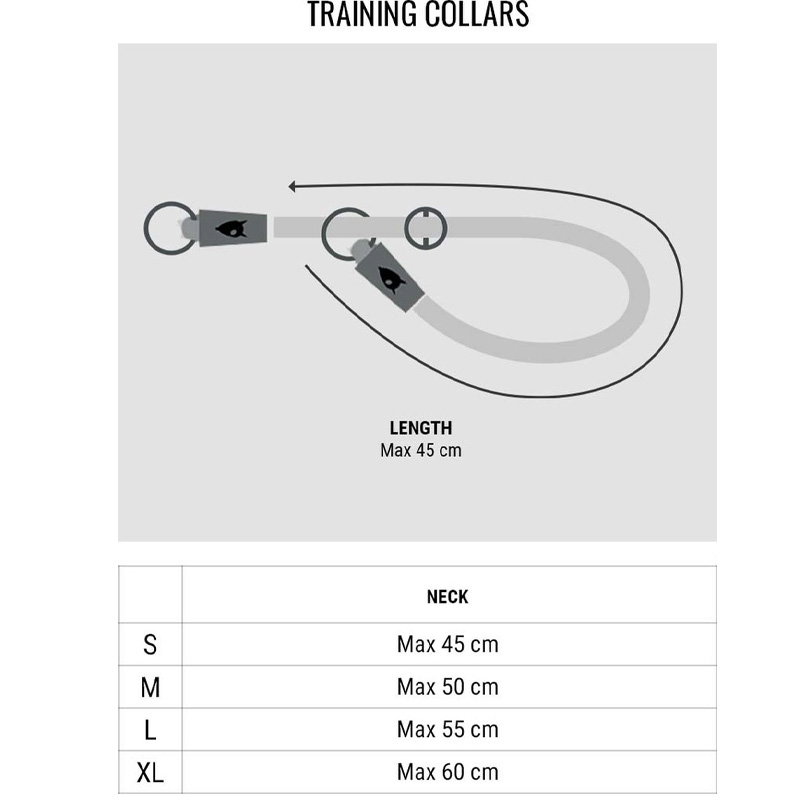 TRAINING COLLARS

LENGTH
Max 45 cm

| | NECK |
|---|---|
| S | Max 45 cm |
| M | Max 50 cm |
| L | Max 55 cm |
| XL | Max 60 cm |